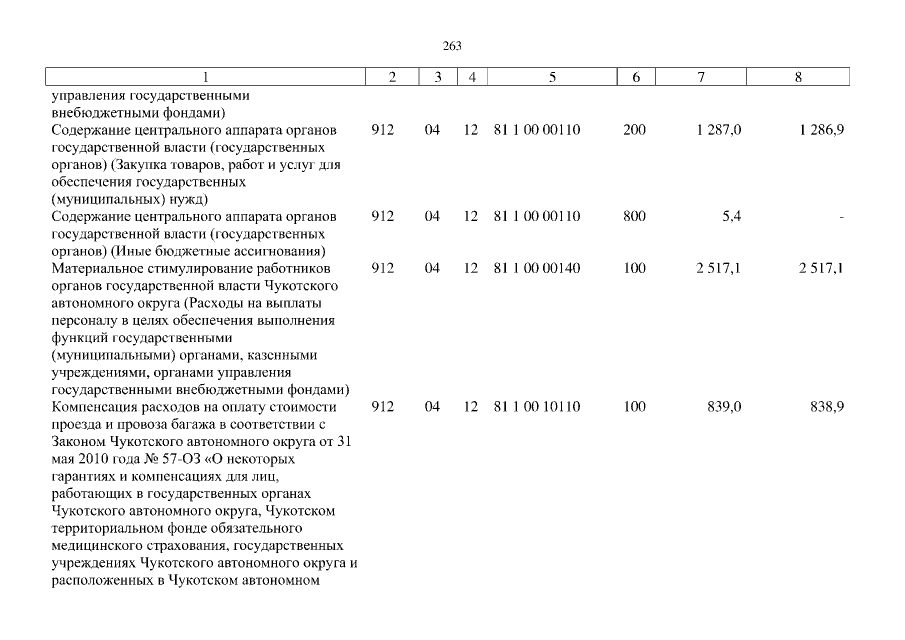 263

| 1 | 2 | 3 | 4 | 5 | 6 | 7 | 8 |
|---|---|---|---|---|---|---|---|
| управления государственными внебюджетными фондами) | | | | | | | |
| Содержание центрального аппарата органов государственной власти (государственных органов) (Закупка товаров, работ и услуг для обеспечения государственных (муниципальных) нужд) | 912 | 04 | 12 | 81 1 00 00110 | 200 | 1 287,0 | 1 286,9 |
| Содержание центрального аппарата органов государственной власти (государственных органов) (Иные бюджетные ассигнования) | 912 | 04 | 12 | 81 1 00 00110 | 800 | 5,4 | - |
| Материальное стимулирование работников органов государственной власти Чукотского автономного округа (Расходы на выплаты персоналу в целях обеспечения выполнения функций государственными (муниципальными) органами, казенными учреждениями, органами управления государственными внебюджетными фондами) | 912 | 04 | 12 | 81 1 00 00140 | 100 | 2 517,1 | 2 517,1 |
| Компенсация расходов на оплату стоимости проезда и провоза багажа в соответствии с Законом Чукотского автономного округа от 31 мая 2010 года № 57-ОЗ «О некоторых гарантиях и компенсациях для лиц, работающих в государственных органах Чукотского автономного округа, Чукотском территориальном фонде обязательного медицинского страхования, государственных учреждениях Чукотского автономного округа и расположенных в Чукотском автономном | 912 | 04 | 12 | 81 1 00 10110 | 100 | 839,0 | 838,9 |